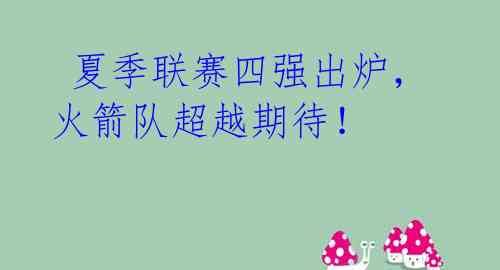 夏季联赛四强出炉，火箭队超越期待！